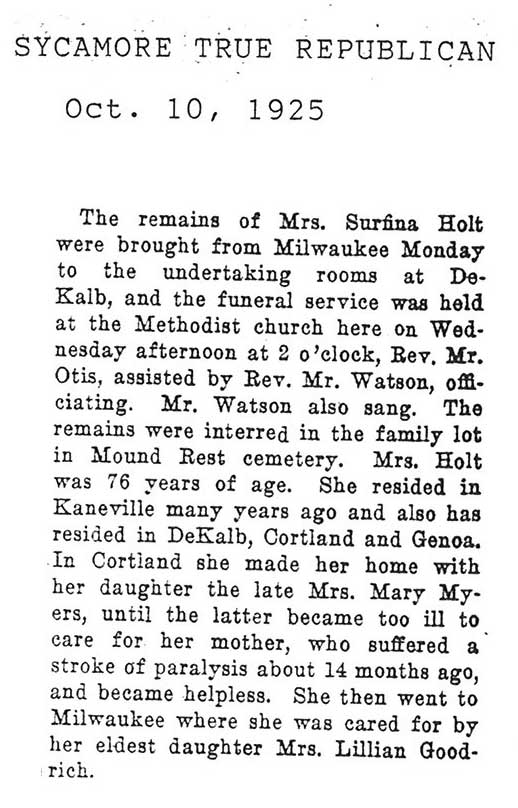 SYCAMORE TRUE REPUBLICAN

Oct. 10, 1925

The remains of Mrs. Surfina Holt were brought from Milwaukee Monday to the undertaking rooms at DeKalb, and the funeral service was held at the Methodist church here on Wednesday afternoon at 2 o'clock, Rev. Mr. Otis, assisted by Rev. Mr. Watson, officiating. Mr. Watson also sang. The remains were interred in the family lot in Mound Rest cemetery. Mrs. Holt was 76 years of age. She resided in Kaneville many years ago and also has resided in DeKalb, Cortland and Genoa. In Cortland she made her home with her daughter the late Mrs. Mary Myers, until the latter became too ill to care for her mother, who suffered a stroke of paralysis about 14 months ago, and became helpless. She then went to Milwaukee where she was cared for by her eldest daughter Mrs. Lillian Goodrich.